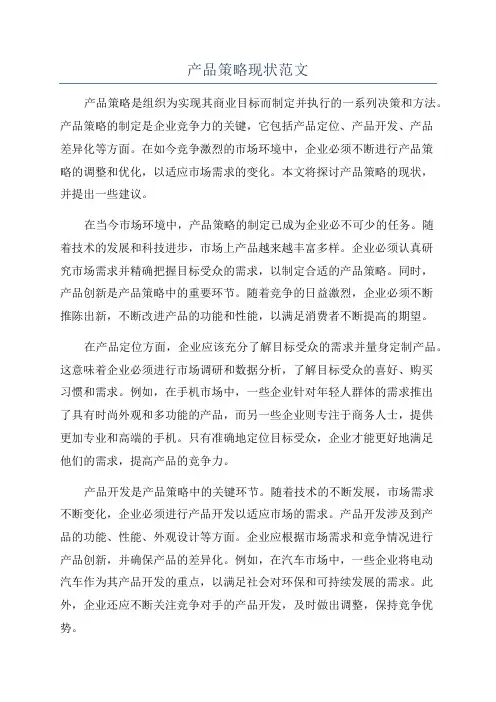 产品策略现状范文

产品策略是组织为实现其商业目标而制定并执行的一系列决策和方法。产品策略的制定是企业竞争力的关键，它包括产品定位、产品开发、产品差异化等方面。在如今竞争激烈的市场环境中，企业必须不断进行产品策略的调整和优化，以适应市场需求的变化。本文将探讨产品策略的现状，并提出一些建议。

在当今市场环境中，产品策略的制定已成为企业必不可少的任务。随着技术的发展和科技进步，市场上产品越来越丰富多样。企业必须认真研究市场需求并精确把握目标受众的需求，以制定合适的产品策略。同时，产品创新是产品策略中的重要环节。随着竞争的日益激烈，企业必须不断推陈出新，不断改进产品的功能和性能，以满足消费者不断提高的期望。

在产品定位方面，企业应该充分了解目标受众的需求并量身定制产品。这意味着企业必须进行市场调研和数据分析，了解目标受众的喜好、购买习惯和需求。例如，在手机市场中，一些企业针对年轻人群体的需求推出了具有时尚外观和多功能的产品，而另一些企业则专注于商务人士，提供更加专业和高端的手机。只有准确地定位目标受众，企业才能更好地满足他们的需求，提高产品的竞争力。

产品开发是产品策略中的关键环节。随着技术的不断发展，市场需求不断变化，企业必须进行产品开发以适应市场的需求。产品开发涉及到产品的功能、性能、外观设计等方面。企业应根据市场需求和竞争情况进行产品创新，并确保产品的差异化。例如，在汽车市场中，一些企业将电动汽车作为其产品开发的重点，以满足社会对环保和可持续发展的需求。此外，企业还应不断关注竞争对手的产品开发，及时做出调整，保持竞争优势。